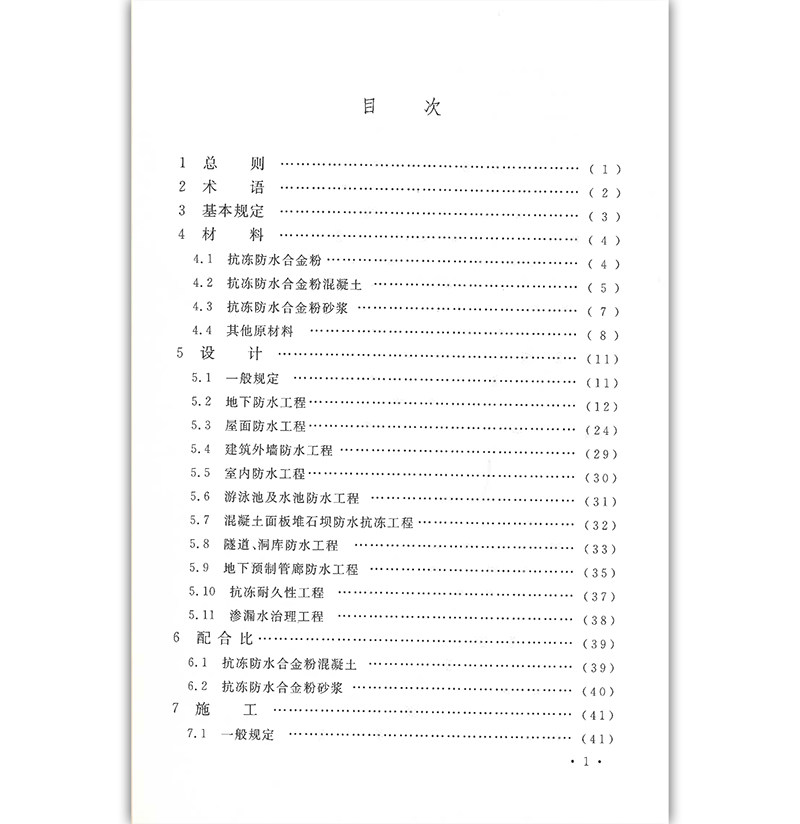 目　次

1 总　则 (1)
2 术　语 (2)
3 基本规定 (3)
4 材　料 (4)
4.1 抗冻防水合金粉 (4)
4.2 抗冻防水合金粉混凝土 (5)
4.3 抗冻防水合金粉砂浆 (7)
4.4 其他原材料 (8)
5 设　计 (11)
5.1 一般规定 (11)
5.2 地下防水工程 (12)
5.3 屋面防水工程 (24)
5.4 建筑外墙防水工程 (29)
5.5 室内防水工程 (30)
5.6 游泳池及水池防水工程 (31)
5.7 混凝土面板堆石坝防水抗冻工程 (32)
5.8 隧道、洞库防水工程 (33)
5.9 地下预制管廊防水工程 (35)
5.10 抗冻耐久性工程 (37)
5.11 渗漏水治理工程 (38)
6 配合比 (39)
6.1 抗冻防水合金粉混凝土 (39)
6.2 抗冻防水合金粉砂浆 (40)
7 施　工 (41)
7.1 一般规定 (41)

· 1 ·